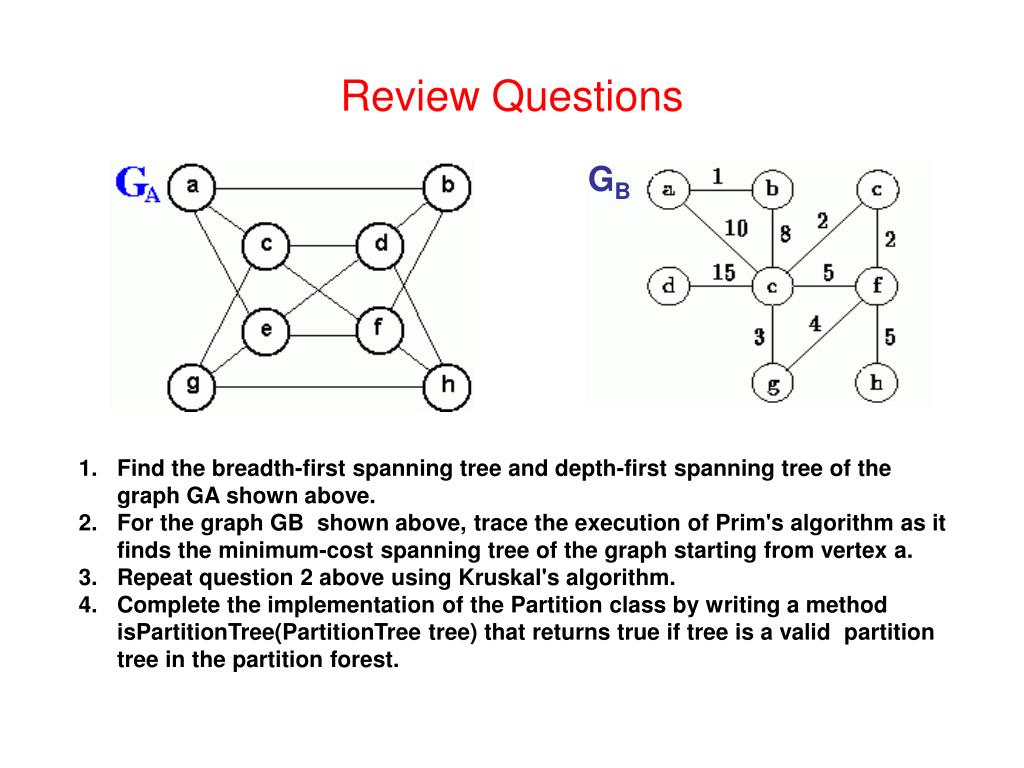 Review Questions

$G_A$

a b c d e f g h

$G_B$

a 1 b c 10 8 2 2 d 15 c 5 f 3 4 5 g h

1. Find the breadth-first spanning tree and depth-first spanning tree of the graph GA shown above.
2. For the graph GB shown above, trace the execution of Prim's algorithm as it finds the minimum-cost spanning tree of the graph starting from vertex a.
3. Repeat question 2 above using Kruskal's algorithm.
4. Complete the implementation of the Partition class by writing a method isPartitionTree(PartitionTree tree) that returns true if tree is a valid partition tree in the partition forest.